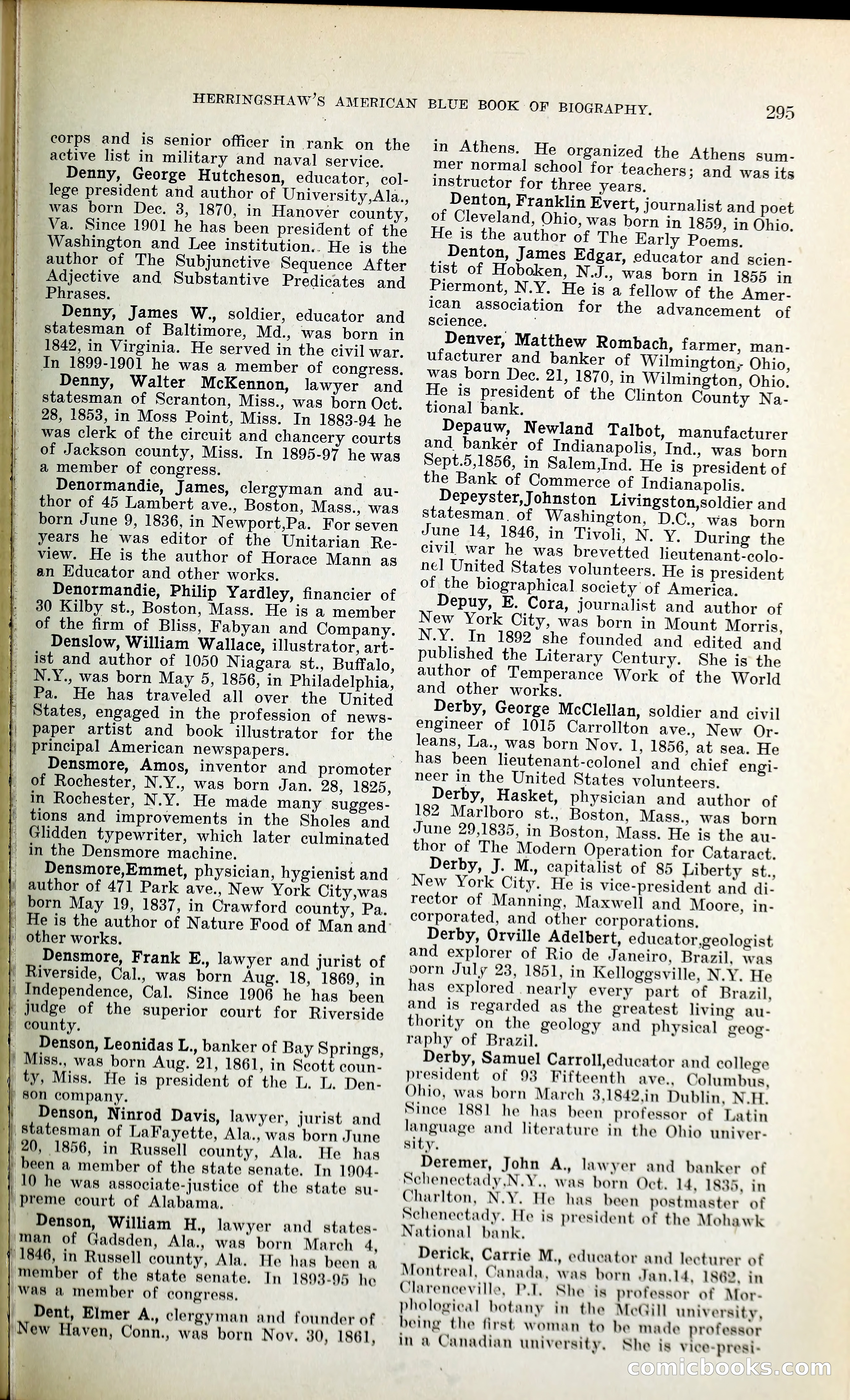 HERRINGSHAW'S AMERICAN BLUE BOOK OF BIOGRAPHY. 295

corps and is senior officer in rank on the active list in military and naval service.

Denny, George Hutcheson, educator, college president and author of University,Ala., was born Dec. 3, 1870, in Hanover county, Va. Since 1901 he has been president of the Washington and Lee institution. He is the author of The Subjunctive Sequence After Adjective and Substantive Predicates and Phrases.

Denny, James W., soldier, educator and statesman of Baltimore, Md., was born in 1842, in Virginia. He served in the civil war. In 1899-1901 he was a member of congress.

Denny, Walter McKennon, lawyer and statesman of Scranton, Miss., was born Oct. 28, 1853, in Moss Point, Miss. In 1883-94 he was clerk of the circuit and chancery courts of Jackson county, Miss. In 1895-97 he was a member of congress.

Denormandie, James, clergyman and author of 45 Lambert ave., Boston, Mass., was born June 9, 1836, in Newport,Pa. For seven years he was editor of the Unitarian Review. He is the author of Horace Mann as an Educator and other works.

Denormandie, Philip Yardley, financier of 30 Kilby st., Boston, Mass. He is a member of the firm of Bliss, Fabyan and Company.

Denslow, William Wallace, illustrator, artist and author of 1050 Niagara st., Buffalo, N.Y., was born May 5, 1856, in Philadelphia, Pa. He has traveled all over the United States, engaged in the profession of newspaper artist and book illustrator for the principal American newspapers.

Densmore, Amos, inventor and promoter of Rochester, N.Y., was born Jan. 28, 1825, in Rochester, N.Y. He made many suggestions and improvements in the Sholes and Glidden typewriter, which later culminated in the Densmore machine.

Densmore,Emmet, physician, hygienist and author of 471 Park ave., New York City,was born May 19, 1837, in Crawford county, Pa. He is the author of Nature Food of Man and other works.

Densmore, Frank E., lawyer and jurist of Riverside, Cal., was born Aug. 18, 1869, in Independence, Cal. Since 1906 he has been judge of the superior court for Riverside county.

Denson, Leonidas L., banker of Bay Springs, Miss., was born Aug. 21, 1861, in Scott county, Miss. He is president of the L. L. Denson company.

Denson, Ninrod Davis, lawyer, jurist and statesman of LaFayette, Ala., was born June 20, 1856, in Russell county, Ala. He has been a member of the state senate. In 1904-10 he was associate-justice of the state supreme court of Alabama.

Denson, William H., lawyer and statesman of Gadsden, Ala., was born March 4, 1846, in Russell county, Ala. He has been a member of the state senate. In 1893-95 he was a member of congress.

Dent, Elmer A., clergyman and founder of New Haven, Conn., was born Nov. 30, 1861, in Athens. He organized the Athens summer normal school for teachers; and was its instructor for three years.

Denton, Franklin Evert, journalist and poet of Cleveland, Ohio, was born in 1859, in Ohio. He is the author of The Early Poems.

Denton, James Edgar, educator and scientist of Hoboken, N.J., was born in 1855 in Piermont, N.Y. He is a fellow of the American association for the advancement of science.

Denver, Matthew Rombach, farmer, manufacturer and banker of Wilmington, Ohio, was born Dec. 21, 1870, in Wilmington, Ohio. He is president of the Clinton County National bank.

Depauw, Newland Talbot, manufacturer and banker of Indianapolis, Ind., was born Sept.5,1856, in Salem,Ind. He is president of the Bank of Commerce of Indianapolis.

Depeyster,Johnston Livingston,soldier and statesman of Washington, D.C., was born June 14, 1846, in Tivoli, N. Y. During the civil war he was brevetted lieutenant-colonel United States volunteers. He is president of the biographical society of America.

Depuy, E. Cora, journalist and author of New York City, was born in Mount Morris, N.Y. In 1892 she founded and edited and published the Literary Century. She is the author of Temperance Work of the World and other works.

Derby, George McClellan, soldier and civil engineer of 1015 Carrollton ave., New Orleans, La., was born Nov. 1, 1856, at sea. He has been lieutenant-colonel and chief engineer in the United States volunteers.

Derby, Hasket, physician and author of 182 Marlboro st., Boston, Mass., was born June 29,1835, in Boston, Mass. He is the author of The Modern Operation for Cataract.

Derby, J. M., capitalist of 85 Liberty st., New York City. He is vice-president and director of Manning, Maxwell and Moore, incorporated, and other corporations.

Derby, Orville Adelbert, educator,geologist and explorer of Rio de Janeiro, Brazil, was born July 23, 1851, in Kelloggsville, N.Y. He has explored nearly every part of Brazil, and is regarded as the greatest living authority on the geology and physical geography of Brazil.

Derby, Samuel Carroll,educator and college president of 93 Fifteenth ave., Columbus, Ohio, was born March 3,1842,in Dublin, N.H. Since 1881 he has been professor of Latin language and literature in the Ohio university.

Deremer, John A., lawyer and banker of Schenectady,N.Y., was born Oct. 14, 1835, in Charlton, N.Y. He has been postmaster of Schenectady. He is president of the Mohawk National bank.

Derick, Carrie M., educator and lecturer of Montreal, Canada, was born Jan.14, 1862, in Clarenceville, P.I. She is professor of Morphological botany in the McGill university, being the first woman to be made professor in a Canadian university. She is vice-presi-

comicbooks.com